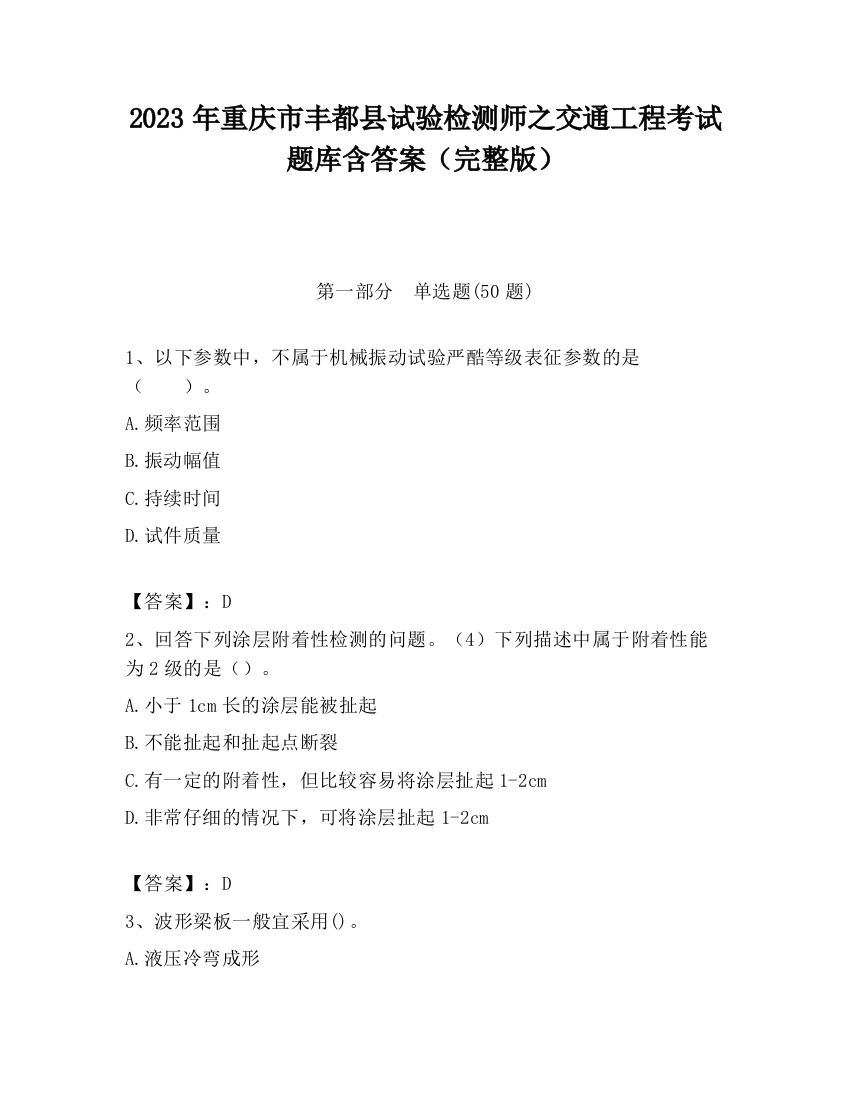 2023 年重庆市丰都县试验检测师之交通工程考试题库含答案（完整版）

第一部分　单选题(50 题)

1、以下参数中，不属于机械振动试验严酷等级表征参数的是（　　）。

A.频率范围

B.振动幅值

C.持续时间

D.试件质量

【答案】：D

2、回答下列涂层附着性检测的问题。（4）下列描述中属于附着性能为 2 级的是（）。

A.小于 1cm 长的涂层能被扯起

B.不能扯起和扯起点断裂

C.有一定的附着性，但比较容易将涂层扯起 1-2cm

D.非常仔细的情况下，可将涂层扯起 1-2cm

【答案】：D

3、波形梁板一般宜采用()。

A.液压冷弯成形